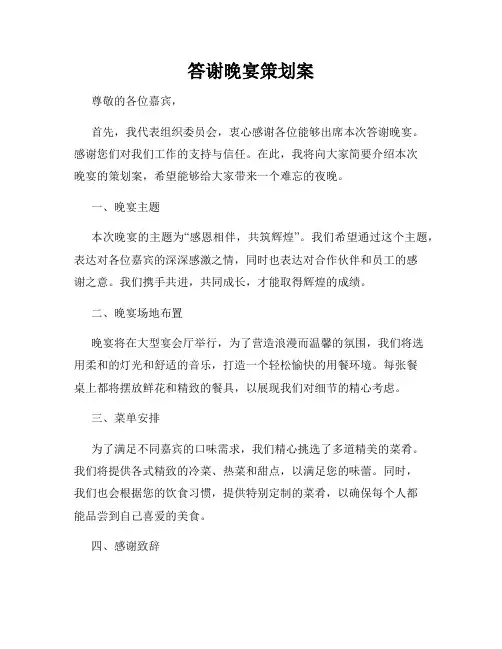 答谢晚宴策划案

尊敬的各位嘉宾，

首先，我代表组织委员会，衷心感谢各位能够出席本次答谢晚宴。感谢您们对我们工作的支持与信任。在此，我将向大家简要介绍本次晚宴的策划案，希望能够给大家带来一个难忘的夜晚。

一、晚宴主题

本次晚宴的主题为“感恩相伴，共筑辉煌”。我们希望通过这个主题，表达对各位嘉宾的深深感激之情，同时也表达对合作伙伴和员工的感谢之意。我们携手共进，共同成长，才能取得辉煌的成绩。

二、晚宴场地布置

晚宴将在大型宴会厅举行，为了营造浪漫而温馨的氛围，我们将选用柔和的灯光和舒适的音乐，打造一个轻松愉快的用餐环境。每张餐桌上都将摆放鲜花和精致的餐具，以展现我们对细节的精心考虑。

三、菜单安排

为了满足不同嘉宾的口味需求，我们精心挑选了多道精美的菜肴。我们将提供各式精致的冷菜、热菜和甜点，以满足您的味蕾。同时，我们也会根据您的饮食习惯，提供特别定制的菜肴，以确保每个人都能品尝到自己喜爱的美食。

四、感谢致辞